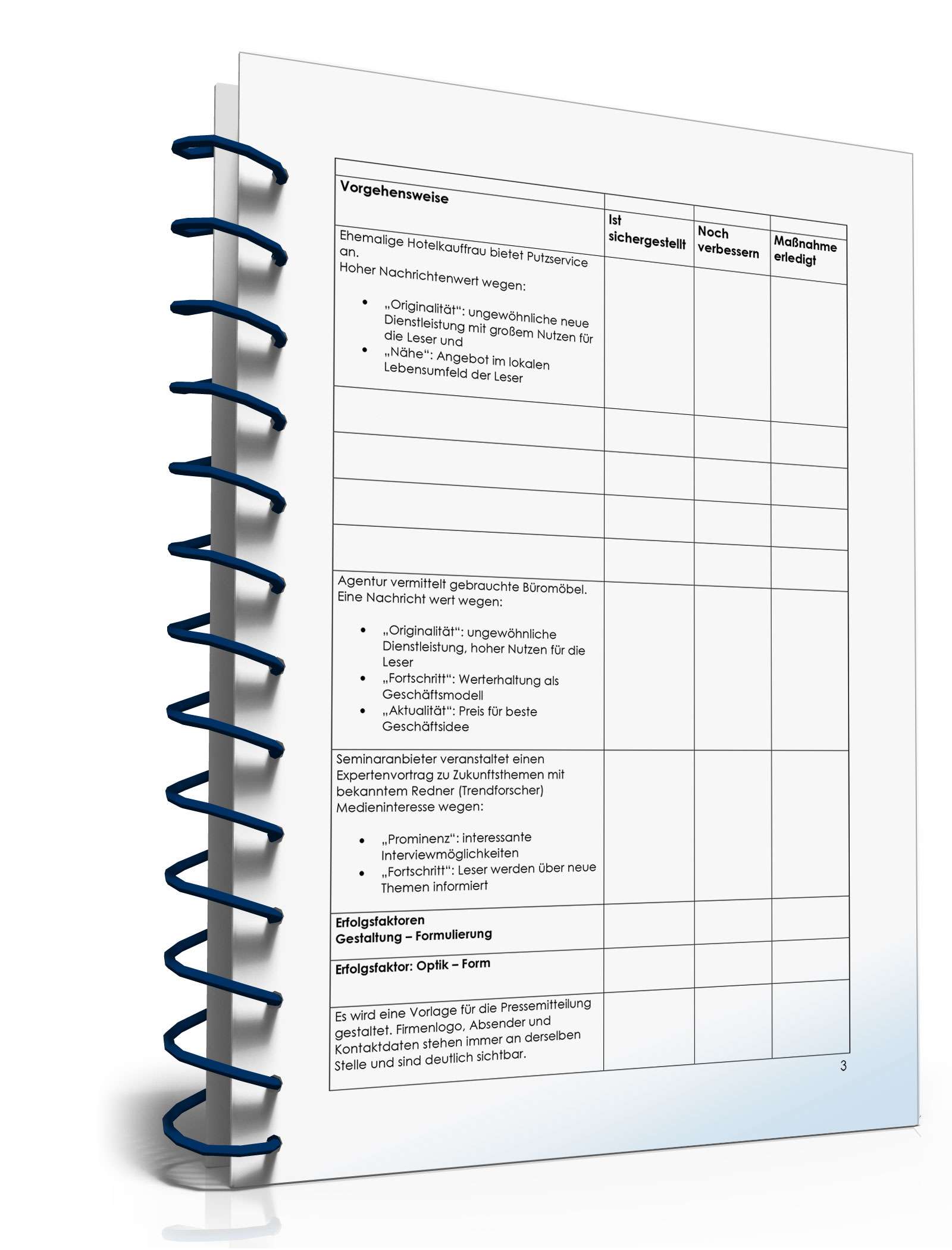 | Vorgehensweise | Ist sichergestellt | Noch verbessern | Maßnahme erledigt |
|---|---|---|---|
| Ehemalige Hotelkauffrau bietet Putzservice an. Hoher Nachrichtenwert wegen: • „Originalität“: ungewöhnliche neue Dienstleistung mit großem Nutzen für die Leser und • „Nähe“: Angebot im lokalen Lebensumfeld der Leser | | | |
| | | | |
| | | | |
| | | | |
| | | | |
| Agentur vermittelt gebrauchte Büromöbel. Eine Nachricht wert wegen: • „Originalität“: ungewöhnliche Dienstleistung, hoher Nutzen für die Leser • „Fortschritt“: Werterhaltung als Geschäftsmodell • „Aktualität“: Preis für beste Geschäftsidee | | | |
| Seminaranbieter veranstaltet einen Expertenvortrag zu Zukunftsthemen mit bekanntem Redner (Trendforscher) Medieninteresse wegen: • „Prominenz“: interessante Interviewmöglichkeiten • „Fortschritt“: Leser werden über neue Themen informiert | | | |
| **Erfolgsfaktoren Gestaltung – Formulierung** | | | |
| **Erfolgsfaktor: Optik – Form** | | | |
| Es wird eine Vorlage für die Pressemitteilung gestaltet. Firmenlogo, Absender und Kontaktdaten stehen immer an derselben Stelle und sind deutlich sichtbar. | | | |

3